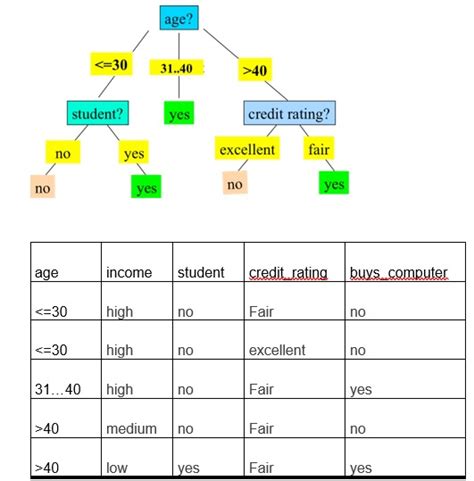 age?

<=30

31..40

>40

student?

yes

credit rating?

no

yes

excellent

fair

no

yes

no

yes

| age | income | student | credit_rating | buys_computer |
|---|---|---|---|---|
| <=30 | high | no | Fair | no |
| <=30 | high | no | excellent | no |
| 31…40 | high | no | Fair | yes |
| >40 | medium | no | Fair | no |
| >40 | low | yes | Fair | yes |